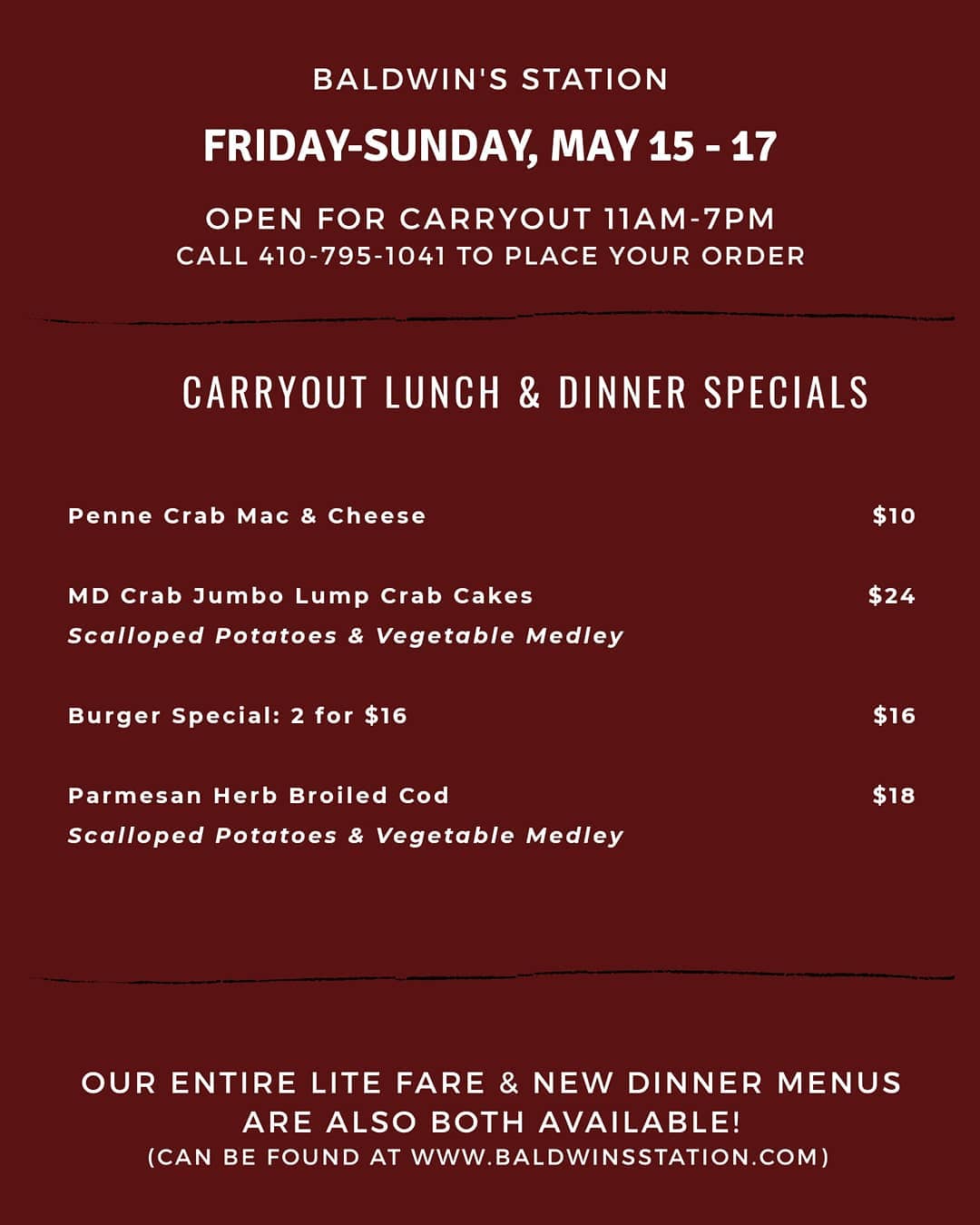 BALDWIN'S STATION

FRIDAY-SUNDAY, MAY 15 - 17

OPEN FOR CARRYOUT 11AM-7PM
CALL 410-795-1041 TO PLACE YOUR ORDER

CARRYOUT LUNCH & DINNER SPECIALS

Penne Crab Mac & Cheese $10

MD Crab Jumbo Lump Crab Cakes $24
Scalloped Potatoes & Vegetable Medley

Burger Special: 2 for $16 $16

Parmesan Herb Broiled Cod $18
Scalloped Potatoes & Vegetable Medley

OUR ENTIRE LITE FARE & NEW DINNER MENUS ARE ALSO BOTH AVAILABLE!
(CAN BE FOUND AT WWW.BALDWINSSTATION.COM)